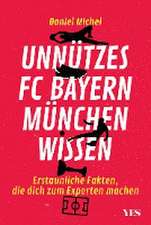 Daniel Michel

UNNÜTZES FC BAYERN MÜNCHEN WISSEN

Erstaunliche Fakten, die dich zum Experten machen

YES